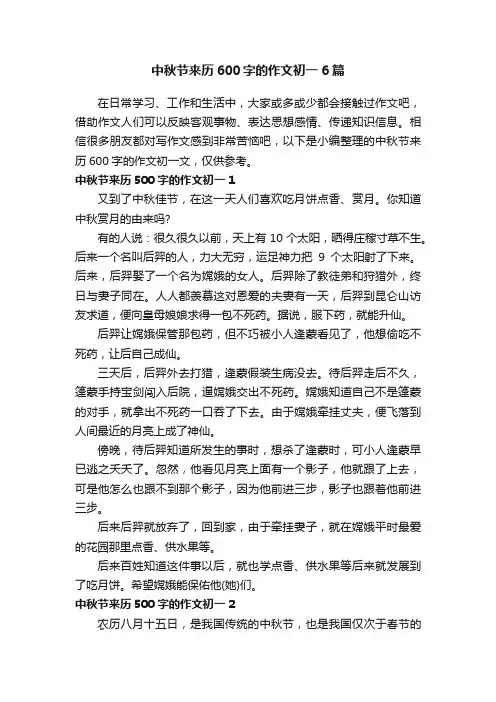 中秋节来历 600 字的作文初一 6 篇

在日常学习、工作和生活中，大家或多或少都会接触过作文吧，借助作文人们可以反映客观事物、表达思想感情、传递知识信息。相信很多朋友都对写作文感到非常苦恼吧，以下是小编整理的中秋节来历 600 字的作文初一文，仅供参考。

中秋节来历 500 字的作文初一 1

又到了中秋佳节，在这一天人们喜欢吃月饼点香、赏月。你知道中秋赏月的由来吗?

有的人说：很久很久以前，天上有 10 个太阳，晒得庄稼寸草不生。后来一个名叫后羿的人，力大无穷，运足神力把 9 个太阳射了下来。后来，后羿娶了一个名为嫦娥的女人。后羿除了教徒弟和狩猎外，终日与妻子同在。人人都羡慕这对恩爱的夫妻有一天，后羿到昆仑山访友求道，便向皇母娘娘求得一包不死药。据说，服下药，就能升仙。

后羿让嫦娥保管那包药，但不巧被小人逢蒙看见了，他想偷吃不死药，让后自己成仙。

三天后，后羿外去打猎，逢蒙假装生病没去。待后羿走后不久，篷蒙手持宝剑闯入后院，逼嫦娥交出不死药。嫦娥知道自己不是篷蒙的对手，就拿出不死药一口吞了下去。由于嫦娥牵挂丈夫，便飞落到人间最近的月亮上成了神仙。

傍晚，待后羿知道所发生的事时，想杀了逢蒙时，可小人逢蒙早已逃之夭夭了。忽然，他看见月亮上面有一个影子，他就跟了上去，可是他怎么也跟不到那个影子，因为他前进三步，影子也跟着他前进三步。

后来后羿就放弃了，回到家，由于牵挂妻子，就在嫦娥平时最爱的花园那里点香、供水果等。

后来百姓知道这件事以后，就也学点香、供水果等后来就发展到了吃月饼。希望嫦娥能保佑他(她)们。

中秋节来历 500 字的作文初一 2

农历八月十五日，是我国传统的中秋节，也是我国仅次于春节的